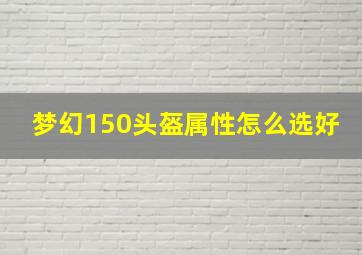 梦幻150头盔属性怎么选好